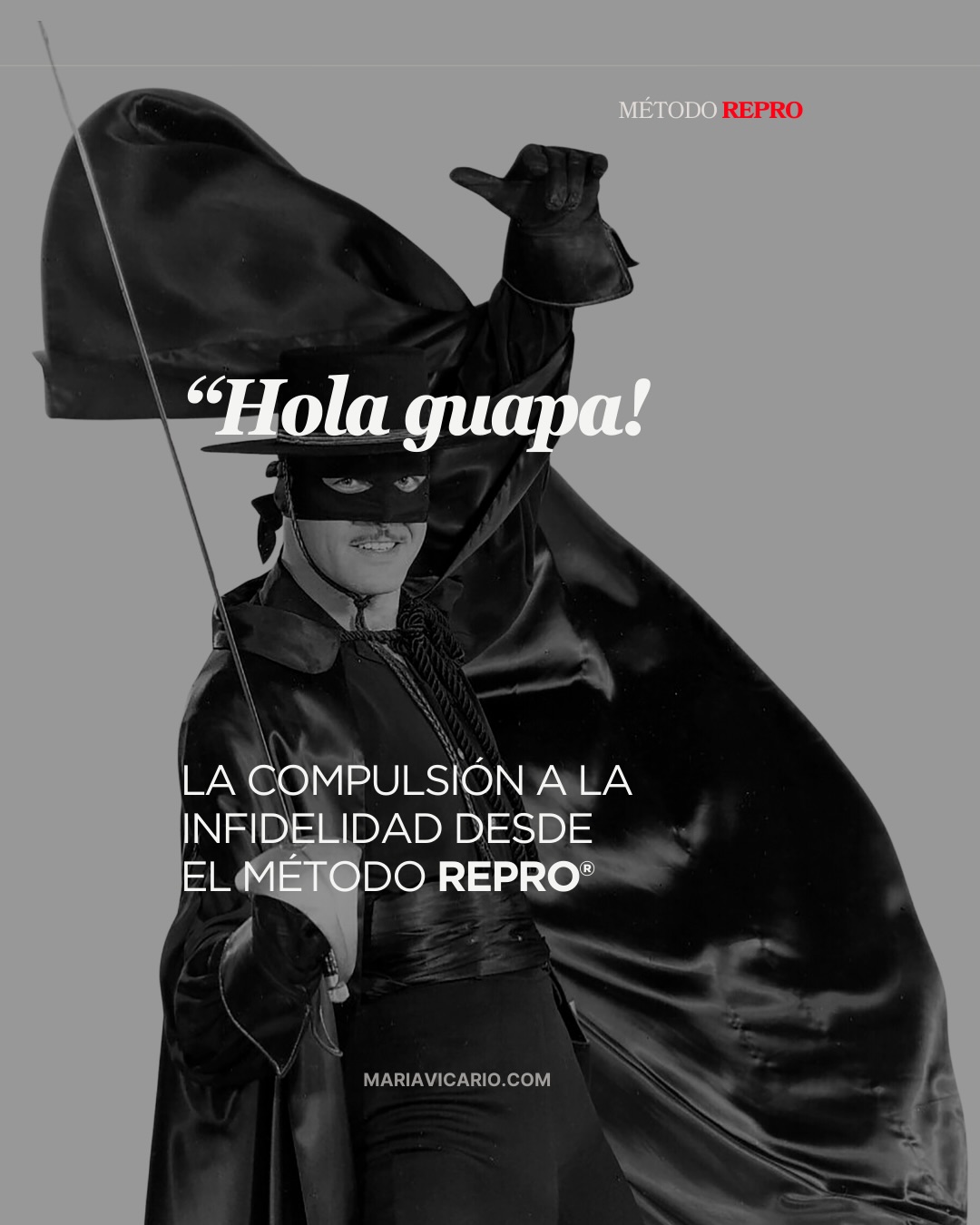 MÉTODO REPRO

“Hola guapa!

LA COMPULSIÓN A LA INFIDELIDAD DESDE EL MÉTODO REPRO®

MARIAVICARIO.COM